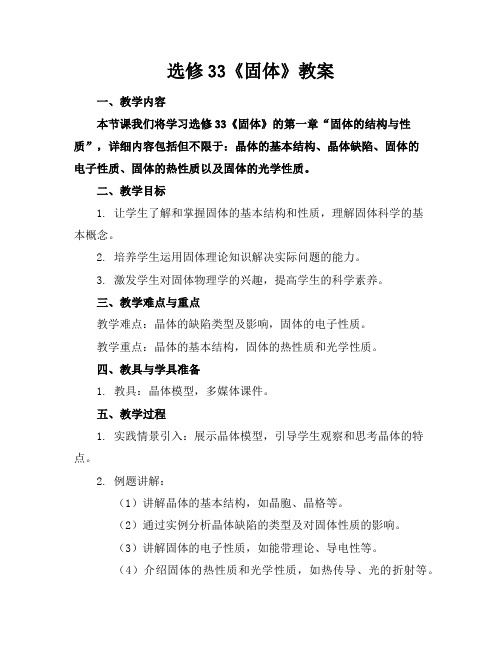 选修33《固体》教案

一、教学内容

本节课我们将学习选修33《固体》的第一章“固体的结构与性质”，详细内容包括但不限于：晶体的基本结构、晶体缺陷、固体的电子性质、固体的热性质以及固体的光学性质。

二、教学目标

1. 让学生了解和掌握固体的基本结构和性质，理解固体科学的基本概念。

2. 培养学生运用固体理论知识解决实际问题的能力。

3. 激发学生对固体物理学的兴趣，提高学生的科学素养。

三、教学难点与重点

教学难点：晶体的缺陷类型及影响，固体的电子性质。

教学重点：晶体的基本结构，固体的热性质和光学性质。

四、教具与学具准备

1. 教具：晶体模型，多媒体课件。

五、教学过程

1. 实践情景引入：展示晶体模型，引导学生观察和思考晶体的特点。

2. 例题讲解：

（1）讲解晶体的基本结构，如晶胞、晶格等。

（2）通过实例分析晶体缺陷的类型及对固体性质的影响。

（3）讲解固体的电子性质，如能带理论、导电性等。

（4）介绍固体的热性质和光学性质，如热传导、光的折射等。